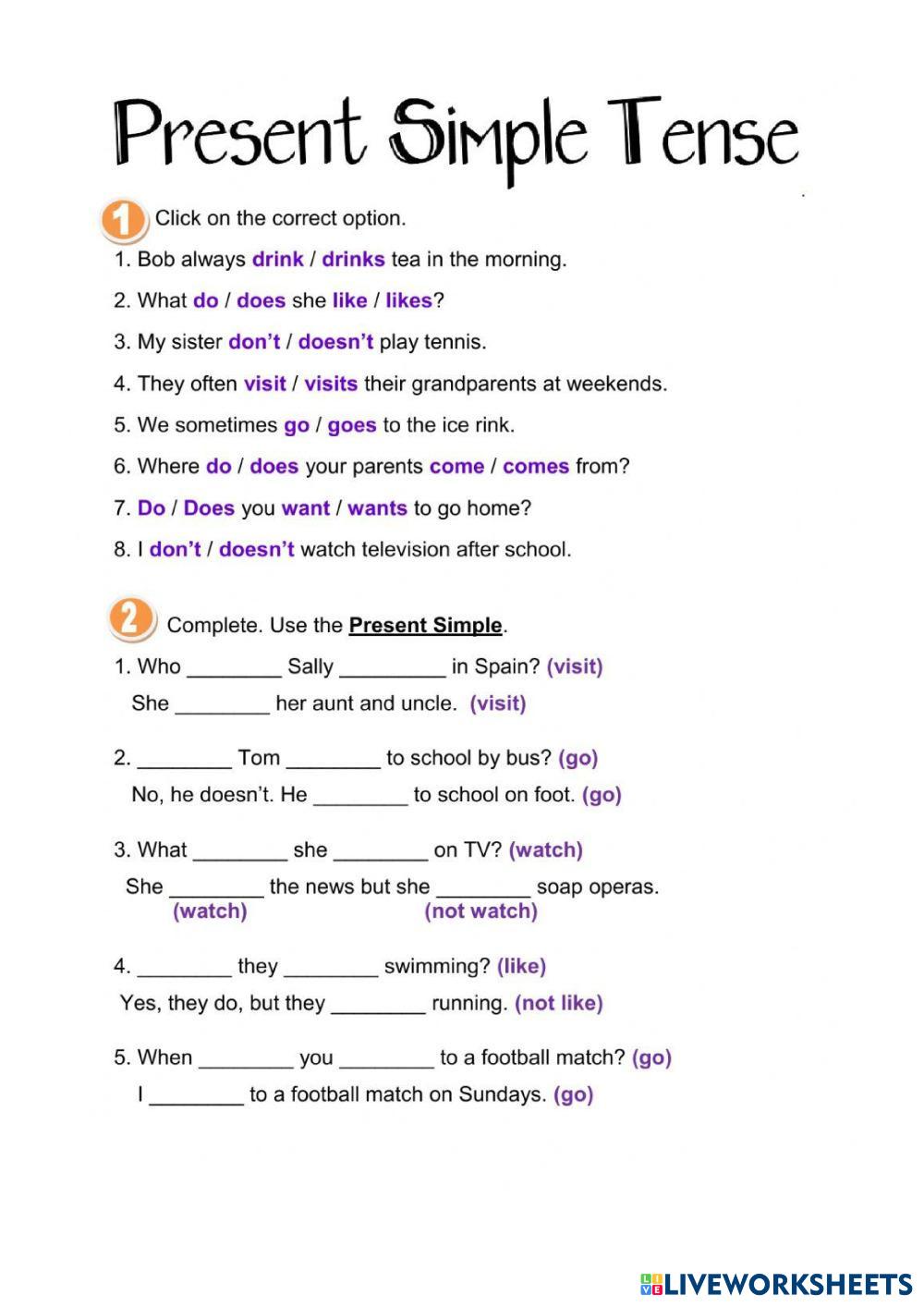 Present Simple Tense

1 Click on the correct option.

1. Bob always drink / drinks tea in the morning.

2. What do / does she like / likes?

3. My sister don't / doesn't play tennis.

4. They often visit / visits their grandparents at weekends.

5. We sometimes go / goes to the ice rink.

6. Where do / does your parents come / comes from?

7. Do / Does you want / wants to go home?

8. I don't / doesn't watch television after school.

2 Complete. Use the Present Simple.

1. Who ________ Sally _________ in Spain? (visit)
She ________ her aunt and uncle. (visit)

2. ________ Tom ________ to school by bus? (go)
No, he doesn't. He ________ to school on foot. (go)

3. What ________ she ________ on TV? (watch)
She ________ the news but she ________ soap operas.
(watch) (not watch)

4. ________ they ________ swimming? (like)
Yes, they do, but they ________ running. (not like)

5. When ________ you ________ to a football match? (go)
I ________ to a football match on Sundays. (go)

LIVEWORKSHEETS